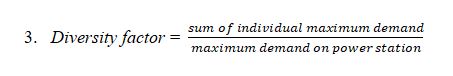 3. $Diversity\ factor = \frac{sum\ of\ individual\ maximum\ demand}{maximum\ demand\ on\ power\ station}$